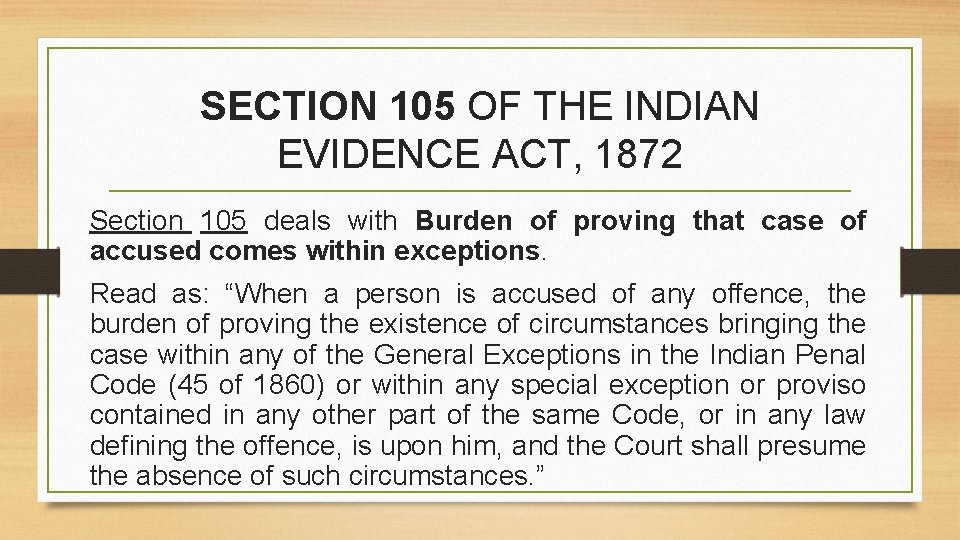 SECTION 105 OF THE INDIAN EVIDENCE ACT, 1872

Section 105 deals with Burden of proving that case of accused comes within exceptions.

Read as: “When a person is accused of any offence, the burden of proving the existence of circumstances bringing the case within any of the General Exceptions in the Indian Penal Code (45 of 1860) or within any special exception or proviso contained in any other part of the same Code, or in any law defining the offence, is upon him, and the Court shall presume the absence of such circumstances.”